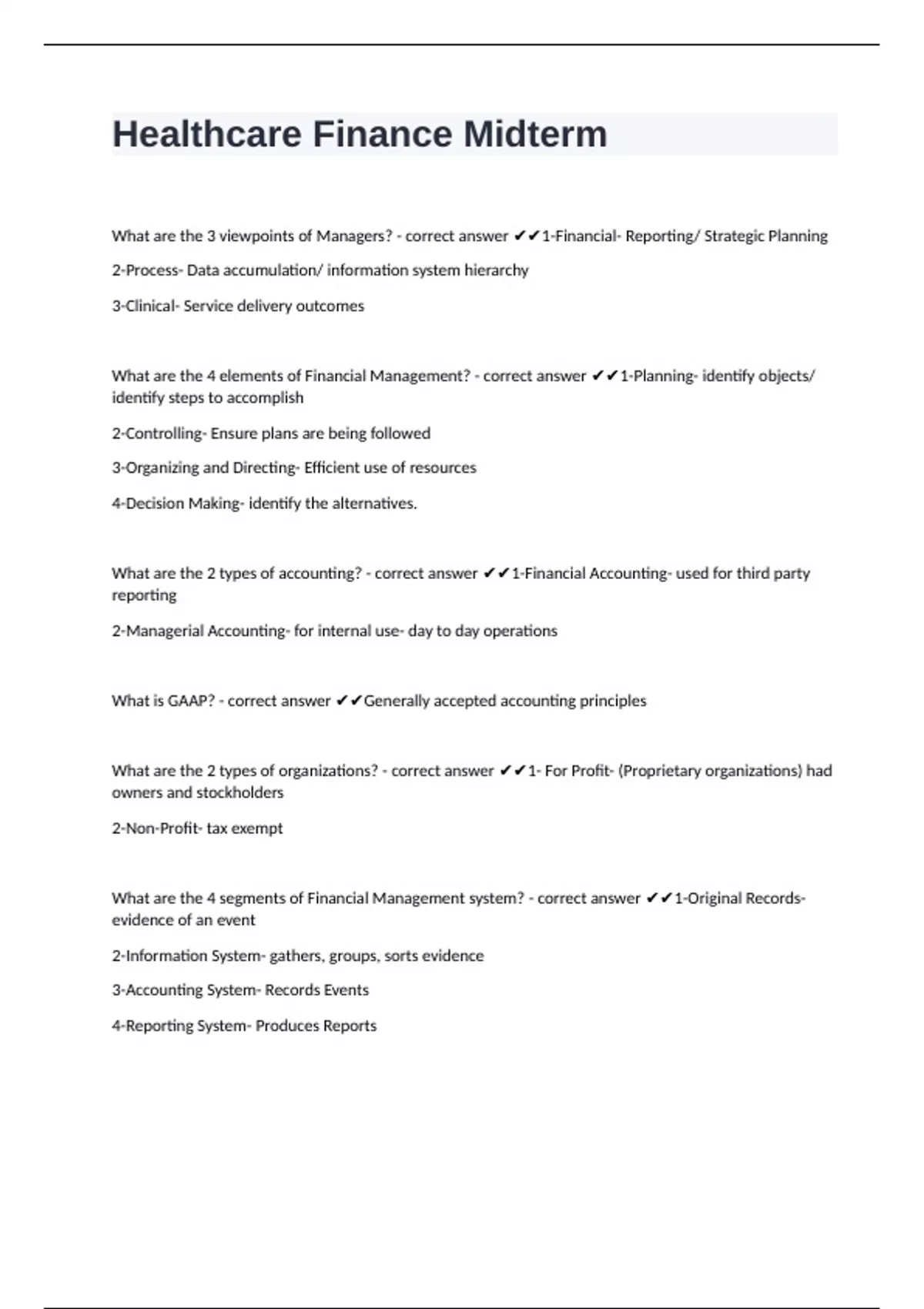 Healthcare Finance Midterm

What are the 3 viewpoints of Managers? - correct answer ✔✔1-Financial- Reporting/ Strategic Planning

2-Process- Data accumulation/ information system hierarchy

3-Clinical- Service delivery outcomes

What are the 4 elements of Financial Management? - correct answer ✔✔1-Planning- identify objects/ identify steps to accomplish

2-Controlling- Ensure plans are being followed

3-Organizing and Directing- Efficient use of resources

4-Decision Making- identify the alternatives.

What are the 2 types of accounting? - correct answer ✔✔1-Financial Accounting- used for third party reporting

2-Managerial Accounting- for internal use- day to day operations

What is GAAP? - correct answer ✔✔Generally accepted accounting principles

What are the 2 types of organizations? - correct answer ✔✔1- For Profit- (Proprietary organizations) had owners and stockholders

2-Non-Profit- tax exempt

What are the 4 segments of Financial Management system? - correct answer ✔✔1-Original Records- evidence of an event

2-Information System- gathers, groups, sorts evidence

3-Accounting System- Records Events

4-Reporting System- Produces Reports